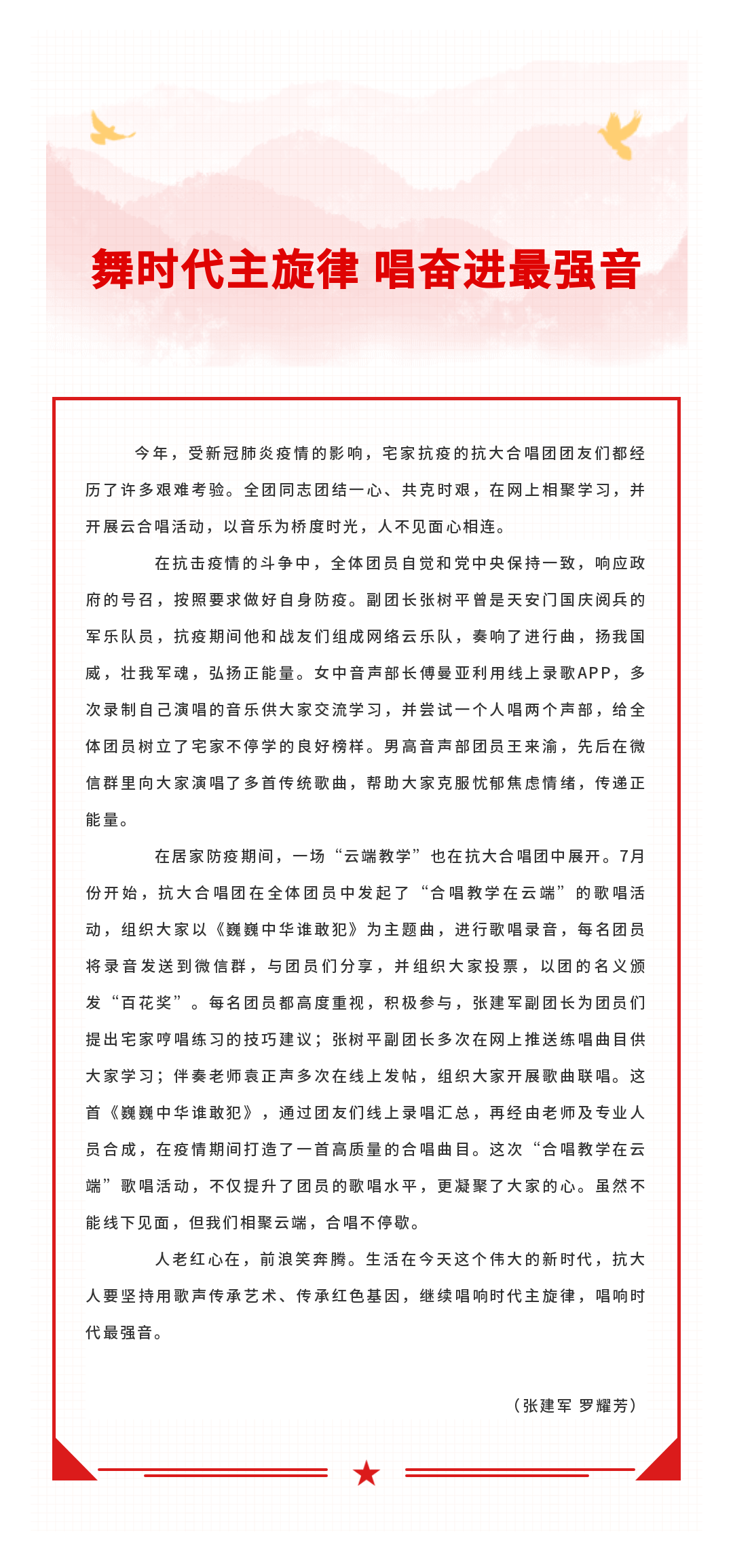 舞时代主旋律 唱奋进最强音

今年，受新冠肺炎疫情的影响，宅家抗疫的抗大合唱团团友们都经历了许多艰难考验。全团同志团结一心、共克时艰，在网上相聚学习，并开展云合唱活动，以音乐为桥度时光，人不见面心相连。

在抗击疫情的斗争中，全体团员自觉和党中央保持一致，响应政府的号召，按照要求做好自身防疫。副团长张树平曾是天安门国庆阅兵的军乐队员，抗疫期间他和战友们组成网络云乐队，奏响了进行曲，扬我国威，壮我军魂，弘扬正能量。女中音声部长傅曼亚利用线上录歌APP，多次录制自己演唱的音乐供大家交流学习，并尝试一个人唱两个声部，给全体团员树立了宅家不停学的良好榜样。男高音声部团员王来渝，先后在微信群里向大家演唱了多首传统歌曲，帮助大家克服忧郁焦虑情绪，传递正能量。

在居家防疫期间，一场“云端教学”也在抗大合唱团中展开。7月份开始，抗大合唱团在全体团员中发起了“合唱教学在云端”的歌唱活动，组织大家以《巍巍中华谁敢犯》为主题曲，进行歌唱录音，每名团员将录音发送到微信群，与团员们分享，并组织大家投票，以团的名义颁发“百花奖”。每名团员都高度重视，积极参与，张建军副团长为团员们提出宅家哼唱练习的技巧建议；张树平副团长多次在网上推送练唱曲目供大家学习；伴奏老师袁正声多次在线上发帖，组织大家开展歌曲联唱。这首《巍巍中华谁敢犯》，通过团友们线上录唱汇总，再经由老师及专业人员合成，在疫情期间打造了一首高质量的合唱曲目。这次“合唱教学在云端”歌唱活动，不仅提升了团员的歌唱水平，更凝聚了大家的心。虽然不能线下见面，但我们相聚云端，合唱不停歇。

人老红心在，前浪笑奔腾。生活在今天这个伟大的新时代，抗大人要坚持用歌声传承艺术、传承红色基因，继续唱响时代主旋律，唱响时代最强音。

（张建军 罗耀芳）